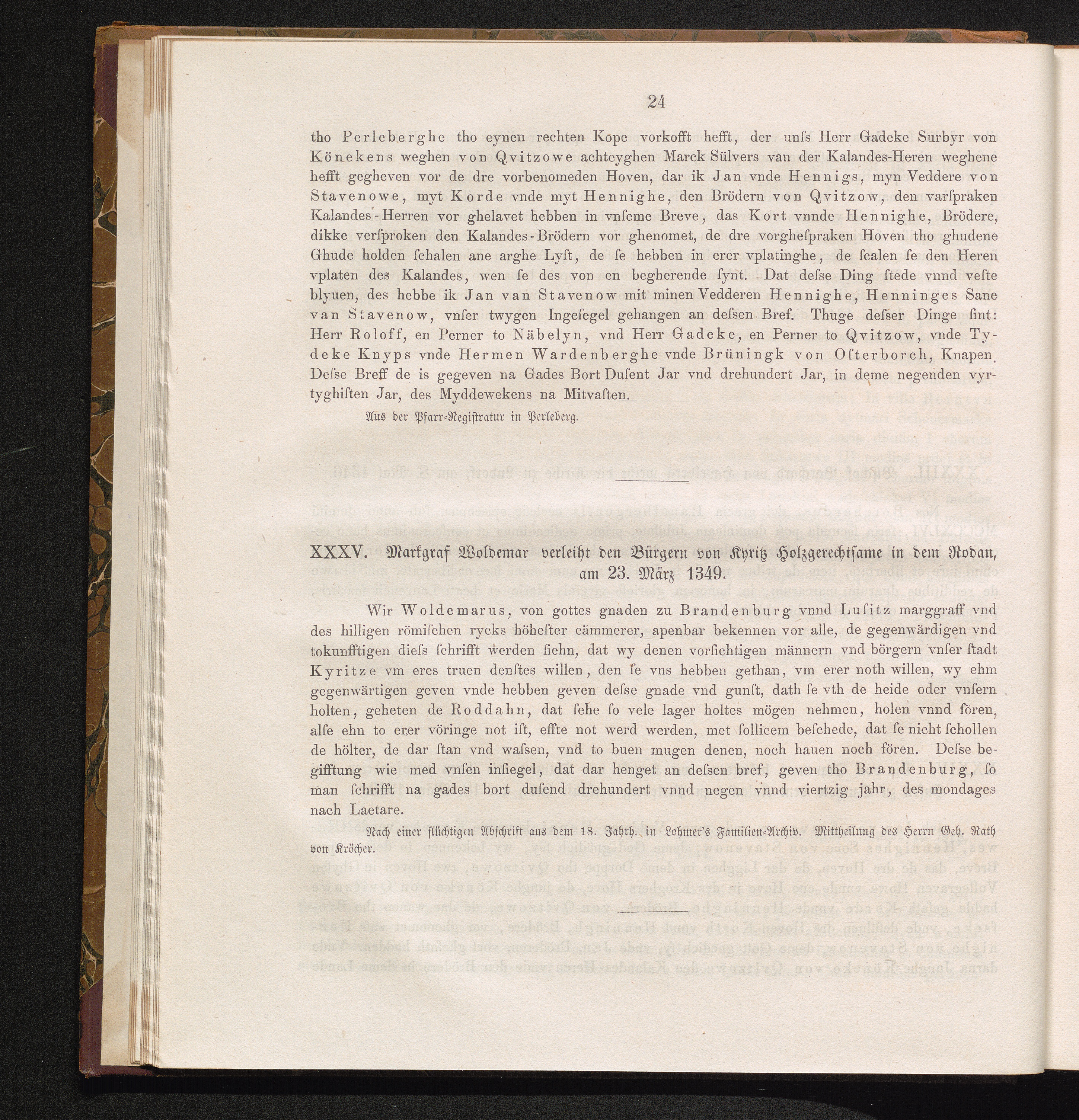 24

tho Perleberghe tho eynen rechten Kope vorkofft hefft, der unſs Herr Gadeke Surbyr von Könekens weghen von Qvitzowe achteyghen Marck Sülvers van der Kalandes-Heren weghene hefft gegheven vor de dre vorbenomeden Hoven, dar ik Jan vnde Hennigs, myn Veddere von Stavenowe, myt Korde vnde myt Hennighe, den Brödern von Qvitzow, den varſpraken Kalandes-Herren vor ghelavet hebben in vnſeme Breve, das Kort vnnde Hennighe, Brödere, dikke verſproken den Kalandes-Brödern vor ghenomet, de dre vorgheſpraken Hoven tho ghudene Ghude holden ſchalen ane arghe Lyſt, de ſe hebben in erer vplatinghe, de ſcalen ſe den Heren vplaten des Kalandes, wen ſe des von en begherende ſynt. Dat deſse Ding ſtede vnnd veſte blyuen, des hebbe ik Jan van Stavenow mit minen Vedderen Hennighe, Henninges Sane van Stavenow, vnſer twygen Ingeſegel gehangen an deſsen Bref. Thuge deſser Dinge ſint: Herr Roloff, en Perner to Näbelyn, vnd Herr Gadeke, en Perner to Qvitzow, vnde Tydeke Knyps vnde Hermen Wardenberghe vnde Brüningk von Oſterborch, Knapen. Deſse Breff de is gegeven na Gades Bort Duſent Jar vnd drehundert Jar, in deme negenden vyrtyghiſten Jar, des Myddewekens na Mitvaſten.

Aus der Pfarr-Registratur in Perleberg.

XXXV. Markgraf Woldemar verleiht den Bürgern von Kyritz Holzgerechtsame in dem Rodan, am 23. März 1349.

Wir Woldemarus, von gottes gnaden zu Brandenburg vnnd Luſitz marggraff vnd des hilligen römiſchen rycks höheſter cämmerer, apenbar bekennen vor alle, de gegenwärdigen vnd tokunfftigen dieſs ſchrifft werden ſiehn, dat wy denen vorſichtigen männern vnd börgern vnſer ſtadt Kyritze vm eres truen denſtes willen, den ſe vns hebben gethan, vm erer noth willen, wy ehm gegenwärtigen geven vnde hebben geven deſse gnade vnd gunſt, dath ſe vth de heide oder vnſern holten, geheten de Roddahn, dat ſehe ſo vele lager holtes mögen nehmen, holen vnnd fören, alſe ehn to erer vöringe not iſt, effte not werd werden, met ſollicem beſchede, dat ſe nicht ſchollen de hölter, de dar ſtan vnd waſsen, vnd to buen mugen denen, noch hauen noch fören. Deſse begifftung wie med vnſen inſiegel, dat dar henget an deſsen bref, geven tho Brandenburg, ſo man ſchrifft na gades bort duſend drehundert vnnd negen vnnd viertzig jahr, des mondages nach Laetare.

Nach einer flüchtigen Abschrift aus dem 18. Jahrh. in Lohmer's Familien-Archiv. Mittheilung des Herrn Geh. Rath von Kröcher.